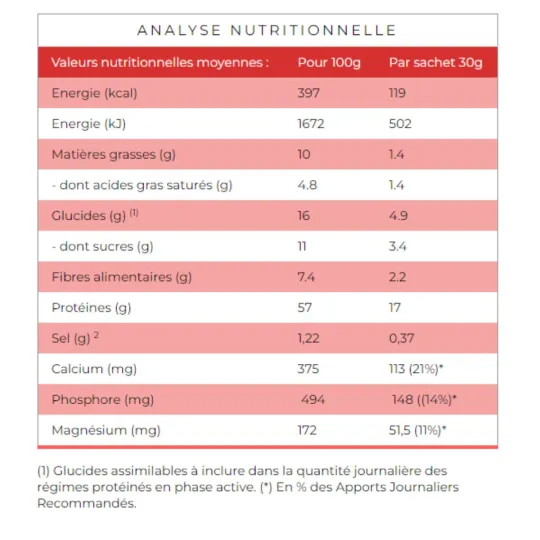 ANALYSE NUTRITIONNELLE

| Valeurs nutritionnelles moyennes : | Pour 100g | Par sachet 30g |
|---|---|---|
| Energie (kcal) | 397 | 119 |
| Energie (kJ) | 1672 | 502 |
| Matières grasses (g) | 10 | 1.4 |
| - dont acides gras saturés (g) | 4.8 | 1.4 |
| Glucides (g) $^{(1)}$ | 16 | 4.9 |
| - dont sucres (g) | 11 | 3.4 |
| Fibres alimentaires (g) | 7.4 | 2.2 |
| Protéines (g) | 57 | 17 |
| Sel (g) $^{2}$ | 1,22 | 0,37 |
| Calcium (mg) | 375 | 113 (21%)* |
| Phosphore (mg) | 494 | 148 ((14%)* |
| Magnésium (mg) | 172 | 51,5 (11%)* |

(1) Glucides assimilables à inclure dans la quantité journalière des régimes protéinés en phase active. (*) En % des Apports Journaliers Recommandés.